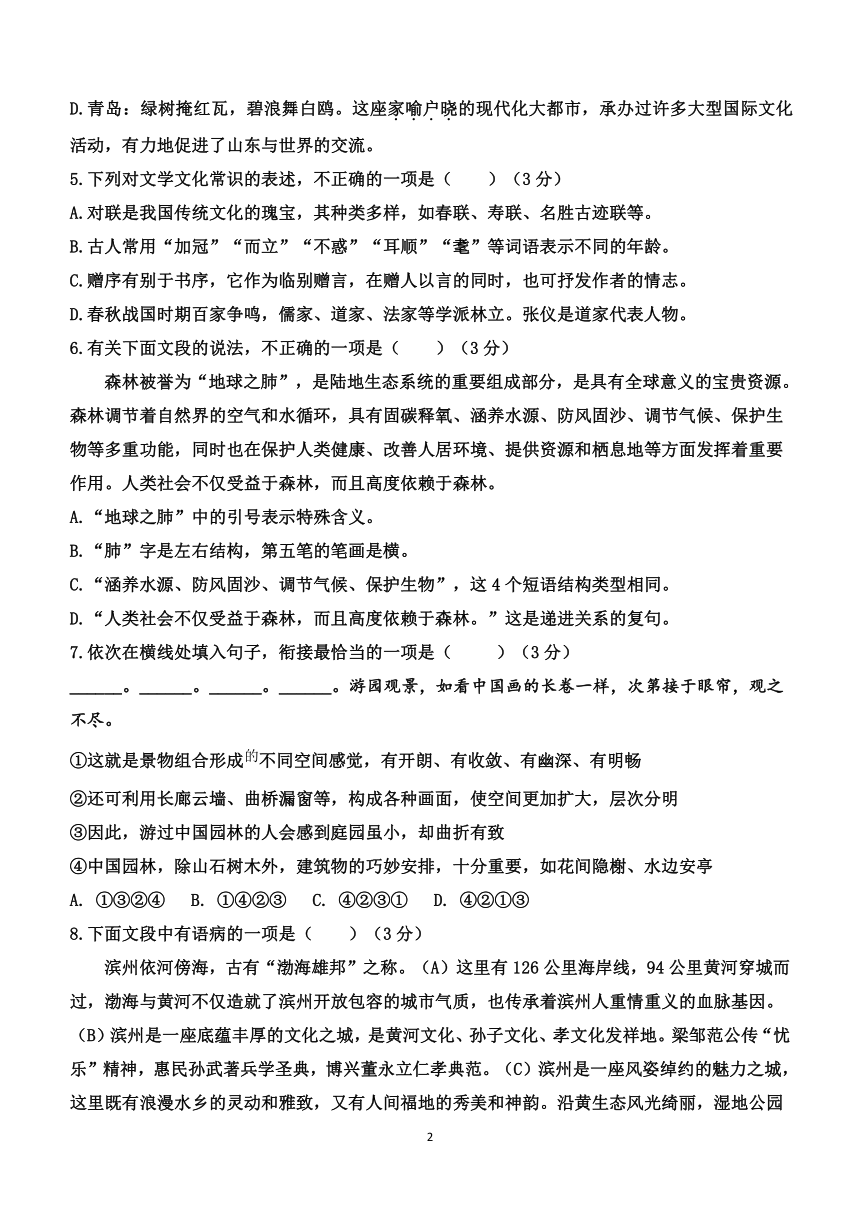 D.青岛：绿树掩红瓦，碧浪舞白鸥。这座家喻户晓的现代化大都市，承办过许多大型国际文化活动，有力地促进了山东与世界的交流。

5.下列对文学文化常识的表述，不正确的一项是（　　）（3分）

A.对联是我国传统文化的瑰宝，其种类多样，如春联、寿联、名胜古迹联等。

B.古人常用“加冠”“而立”“不惑”“耳顺”“耄”等词语表示不同的年龄。

C.赠序有别于书序，它作为临别赠言，在赠人以言的同时，也可抒发作者的情志。

D.春秋战国时期百家争鸣，儒家、道家、法家等学派林立。张仪是道家代表人物。

6.有关下面文段的说法，不正确的一项是（　　）（3分）

森林被誉为“地球之肺”，是陆地生态系统的重要组成部分，是具有全球意义的宝贵资源。森林调节着自然界的空气和水循环，具有固碳释氧、涵养水源、防风固沙、调节气候、保护生物等多重功能，同时也在保护人类健康、改善人居环境、提供资源和栖息地等方面发挥着重要作用。人类社会不仅受益于森林，而且高度依赖于森林。

A.“地球之肺”中的引号表示特殊含义。

B.“肺”字是左右结构，第五笔的笔画是横。

C.“涵养水源、防风固沙、调节气候、保护生物”，这4个短语结构类型相同。

D.“人类社会不仅受益于森林，而且高度依赖于森林。”这是递进关系的复句。

7.依次在横线处填入句子，衔接最恰当的一项是（　　）（3分）

______。______。______。______。游园观景，如看中国画的长卷一样，次第接于眼帘，观之不尽。

①这就是景物组合形成的不同空间感觉，有开朗、有收敛、有幽深、有明畅

②还可利用长廊云墙、曲桥漏窗等，构成各种画面，使空间更加扩大，层次分明

③因此，游过中国园林的人会感到庭园虽小，却曲折有致

④中国园林，除山石树木外，建筑物的巧妙安排，十分重要，如花间隐榭、水边安亭

A. ①③②④　B. ①④②③　C. ④②③①　D. ④②①③

8.下面文段中有语病的一项是（　　）（3分）

滨州依河傍海，古有“渤海雄邦”之称。（A）这里有126公里海岸线，94公里黄河穿城而过，渤海与黄河不仅造就了滨州开放包容的城市气质，也传承着滨州人重情重义的血脉基因。（B）滨州是一座底蕴丰厚的文化之城，是黄河文化、孙子文化、孝文化发祥地。梁邹范公传“忧乐”精神，惠民孙武著兵学圣典，博兴董永立仁孝典范。（C）滨州是一座风姿绰约的魅力之城，这里既有浪漫水乡的灵动和雅致，又有人间福地的秀美和神韵。沿黄生态风光绮丽，湿地公园

2